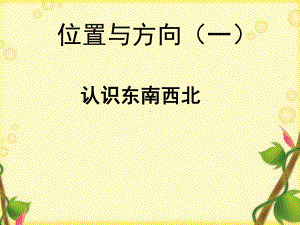 位置与方向（一）

认识东南西北